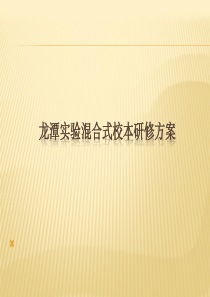 龙潭实验混合式校本研修方案